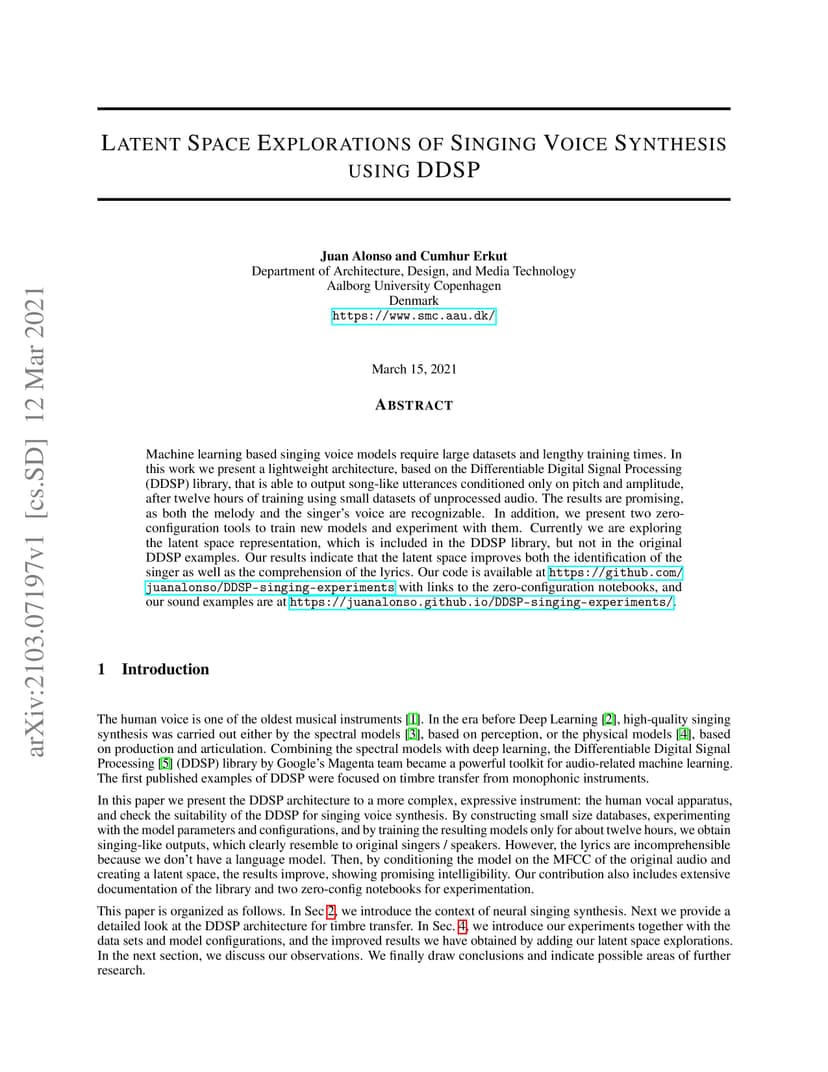 arXiv:2103.07197v1 [cs.SD] 12 Mar 2021

LATENT SPACE EXPLORATIONS OF SINGING VOICE SYNTHESIS USING DDSP

Juan Alonso and Cumhur Erkut
Department of Architecture, Design, and Media Technology
Aalborg University Copenhagen
Denmark
https://www.smc.aau.dk/

March 15, 2021

ABSTRACT

Machine learning based singing voice models require large datasets and lengthy training times. In this work we present a lightweight architecture, based on the Differentiable Digital Signal Processing (DDSP) library, that is able to output song-like utterances conditioned only on pitch and amplitude, after twelve hours of training using small datasets of unprocessed audio. The results are promising, as both the melody and the singer's voice are recognizable. In addition, we present two zero-configuration tools to train new models and experiment with them. Currently we are exploring the latent space representation, which is included in the DDSP library, but not in the original DDSP examples. Our results indicate that the latent space improves both the identification of the singer as well as the comprehension of the lyrics. Our code is available at https://github.com/juanalonso/DDSP-singing-experiments with links to the zero-configuration notebooks, and our sound examples are at https://juanalonso.github.io/DDSP-singing-experiments/.

1 Introduction

The human voice is one of the oldest musical instruments [1]. In the era before Deep Learning [2], high-quality singing synthesis was carried out either by the spectral models [3], based on perception, or the physical models [4], based on production and articulation. Combining the spectral models with deep learning, the Differentiable Digital Signal Processing [5] (DDSP) library by Google's Magenta team became a powerful toolkit for audio-related machine learning. The first published examples of DDSP were focused on timbre transfer from monophonic instruments.

In this paper we present the DDSP architecture to a more complex, expressive instrument: the human vocal apparatus, and check the suitability of the DDSP for singing voice synthesis. By constructing small size databases, experimenting with the model parameters and configurations, and by training the resulting models only for about twelve hours, we obtain singing-like outputs, which clearly resemble to original singers / speakers. However, the lyrics are incomprehensible because we don't have a language model. Then, by conditioning the model on the MFCC of the original audio and creating a latent space, the results improve, showing promising intelligibility. Our contribution also includes extensive documentation of the library and two zero-config notebooks for experimentation.

This paper is organized as follows. In Sec 2, we introduce the context of neural singing synthesis. Next we provide a detailed look at the DDSP architecture for timbre transfer. In Sec. 4, we introduce our experiments together with the data sets and model configurations, and the improved results we have obtained by adding our latent space explorations. In the next section, we discuss our observations. We finally draw conclusions and indicate possible areas of further research.